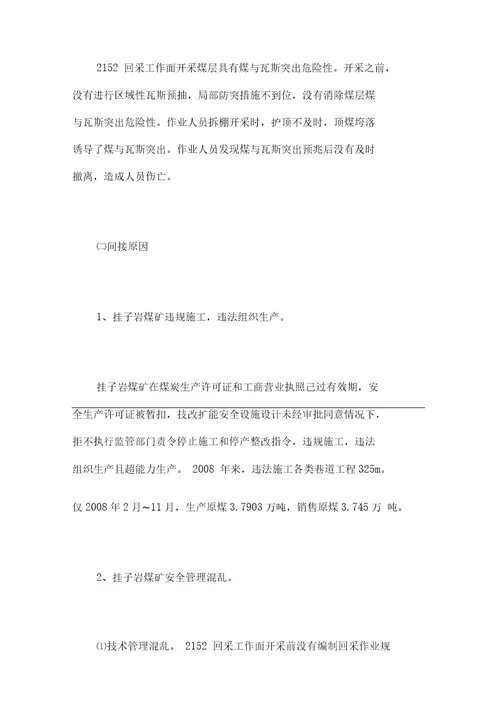 2152 回采工作面开采煤层具有煤与瓦斯突出危险性。开采之前，没有进行区域性瓦斯预抽，局部防突措施不到位，没有消除煤层煤与瓦斯突出危险性。作业人员拆棚开采时，护顶不及时，顶煤垮落诱导了煤与瓦斯突出。作业人员发现煤与瓦斯突出预兆后没有及时撤离，造成人员伤亡。

㈡间接原因

1、挂子岩煤矿违规施工，违法组织生产。

挂子岩煤矿在煤炭生产许可证和工商营业执照已过有效期，安全生产许可证被暂扣，技改扩能安全设施设计未经审批同意情况下，拒不执行监管部门责令停止施工和停产整改指令，违规施工，违法组织生产且超能力生产。 2008 年来，违法施工各类巷道工程 325m。仅 2008 年 2 月~11 月，生产原煤 3.7903 万吨，销售原煤 3.745 万 吨。

2、挂子岩煤矿安全管理混乱。

⑴技术管理混乱。 2152 回采工作面开采前没有编制回采作业规